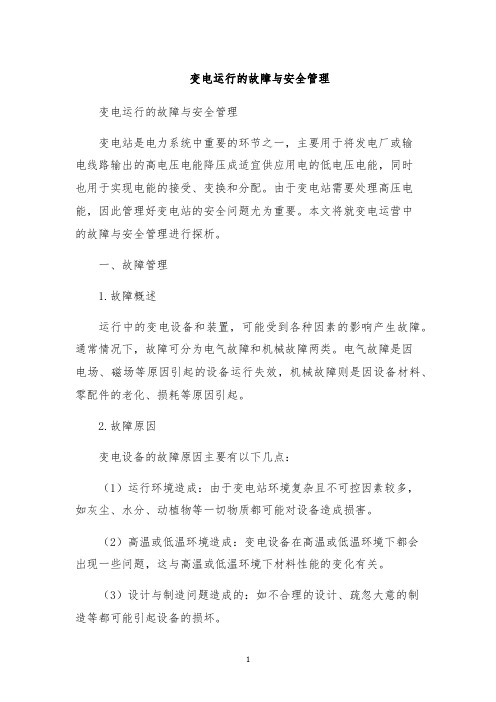 变电运行的故障与安全管理

变电运行的故障与安全管理

变电站是电力系统中重要的环节之一，主要用于将发电厂或输电线路输出的高电压电能降压成适宜供应用电的低电压电能，同时也用于实现电能的接受、变换和分配。由于变电站需要处理高压电能，因此管理好变电站的安全问题尤为重要。本文将就变电运营中的故障与安全管理进行探析。

一、故障管理

1.故障概述

运行中的变电设备和装置，可能受到各种因素的影响产生故障。通常情况下，故障可分为电气故障和机械故障两类。电气故障是因电场、磁场等原因引起的设备运行失效，机械故障则是因设备材料、零配件的老化、损耗等原因引起。

2.故障原因

变电设备的故障原因主要有以下几点：

（1）运行环境造成：由于变电站环境复杂且不可控因素较多，如灰尘、水分、动植物等一切物质都可能对设备造成损害。

（2）高温或低温环境造成：变电设备在高温或低温环境下都会出现一些问题，这与高温或低温环境下材料性能的变化有关。

（3）设计与制造问题造成的：如不合理的设计、疏忽大意的制造等都可能引起设备的损坏。

1